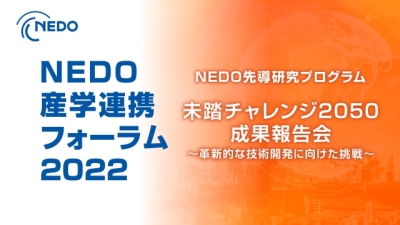 NEDO

NEDO
産学連携
フォーラム
2022

NEDO先導研究プログラム

未踏チャレンジ2050
成果報告会
～革新的な技術開発に向けた挑戦～